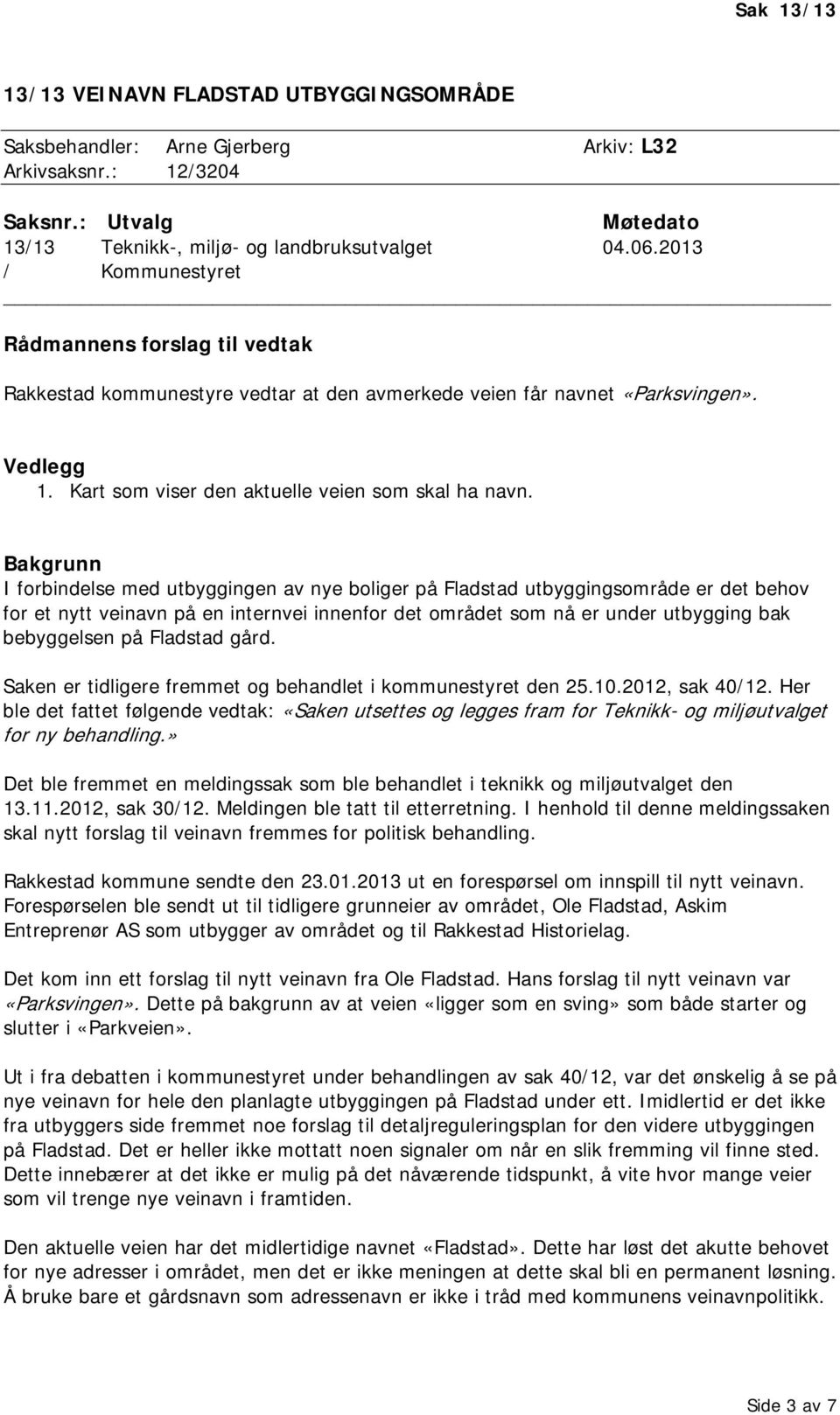 Sak 13/13

13/13 VEINAVN FLADSTAD UTBYGGINGSOMRÅDE

Saksbehandler: Arne Gjerberg Arkiv: L32
Arkivsaksnr.: 12/3204

| Saksnr.: | Utvalg | Møtedato |
|---|---|---|
| 13/13 | Teknikk-, miljø- og landbruksutvalget | 04.06.2013 |
| / | Kommunestyret | |

Rådmannens forslag til vedtak

Rakkestad kommunestyre vedtar at den avmerkede veien får navnet «Parksvingen».

Vedlegg
1. Kart som viser den aktuelle veien som skal ha navn.

Bakgrunn
I forbindelse med utbyggingen av nye boliger på Fladstad utbyggingsområde er det behov for et nytt veinavn på en internvei innenfor det området som nå er under utbygging bak bebyggelsen på Fladstad gård.

Saken er tidligere fremmet og behandlet i kommunestyret den 25.10.2012, sak 40/12. Her ble det fattet følgende vedtak: «Saken utsettes og legges fram for Teknikk- og miljøutvalget for ny behandling.»

Det ble fremmet en meldingssak som ble behandlet i teknikk og miljøutvalget den 13.11.2012, sak 30/12. Meldingen ble tatt til etterretning. I henhold til denne meldingssaken skal nytt forslag til veinavn fremmes for politisk behandling.

Rakkestad kommune sendte den 23.01.2013 ut en forespørsel om innspill til nytt veinavn. Forespørselen ble sendt ut til tidligere grunneier av området, Ole Fladstad, Askim Entreprenør AS som utbygger av området og til Rakkestad Historielag.

Det kom inn ett forslag til nytt veinavn fra Ole Fladstad. Hans forslag til nytt veinavn var «Parksvingen». Dette på bakgrunn av at veien «ligger som en sving» som både starter og slutter i «Parkveien».

Ut i fra debatten i kommunestyret under behandlingen av sak 40/12, var det ønskelig å se på nye veinavn for hele den planlagte utbyggingen på Fladstad under ett. Imidlertid er det ikke fra utbyggers side fremmet noe forslag til detaljreguleringsplan for den videre utbyggingen på Fladstad. Det er heller ikke mottatt noen signaler om når en slik fremming vil finne sted. Dette innebærer at det ikke er mulig på det nåværende tidspunkt, å vite hvor mange veier som vil trenge nye veinavn i framtiden.

Den aktuelle veien har det midlertidige navnet «Fladstad». Dette har løst det akutte behovet for nye adresser i området, men det er ikke meningen at dette skal bli en permanent løsning. Å bruke bare et gårdsnavn som adressenavn er ikke i tråd med kommunens veinavnpolitikk.

Side 3 av 7